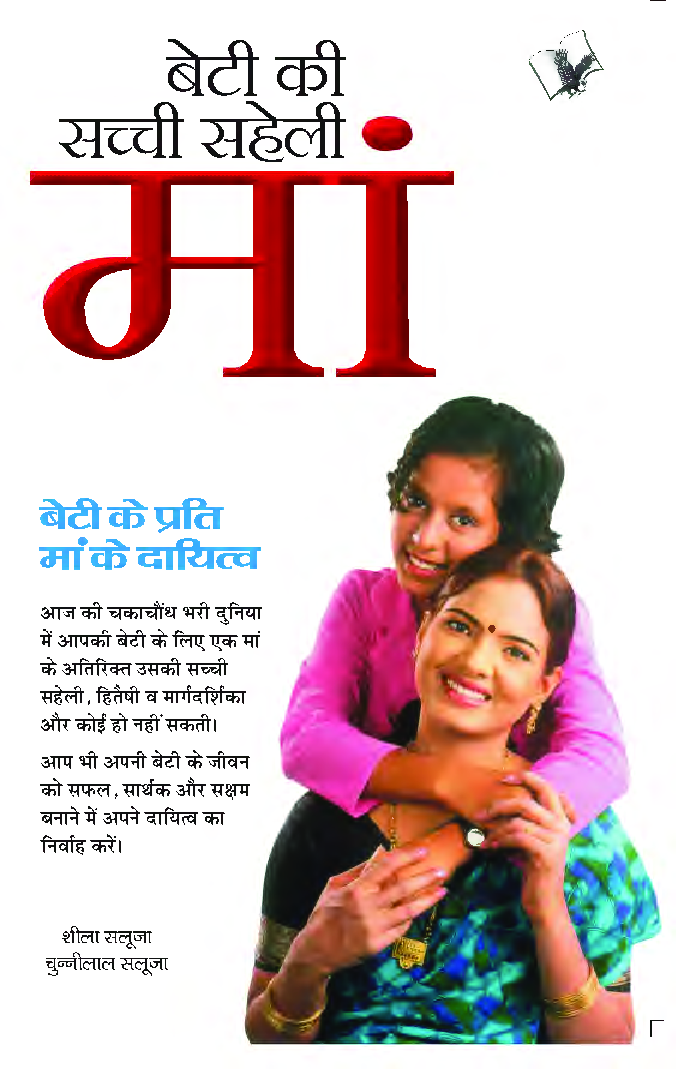 बेटी की सच्ची सहेली मां

बेटी के प्रति मां के दायित्व

आज की चकाचौंध भरी दुनिया में आपकी बेटी के लिए एक मां के अतिरिक्त उसकी सच्ची सहेली, हितैषी व मार्गदर्शिका और कोई हो नहीं सकती।

आप भी अपनी बेटी के जीवन को सफल, सार्थक और सक्षम बनाने में अपने दायित्व का निर्वाह करें।

शीला सलूजा
चुन्नीलाल सलूजा